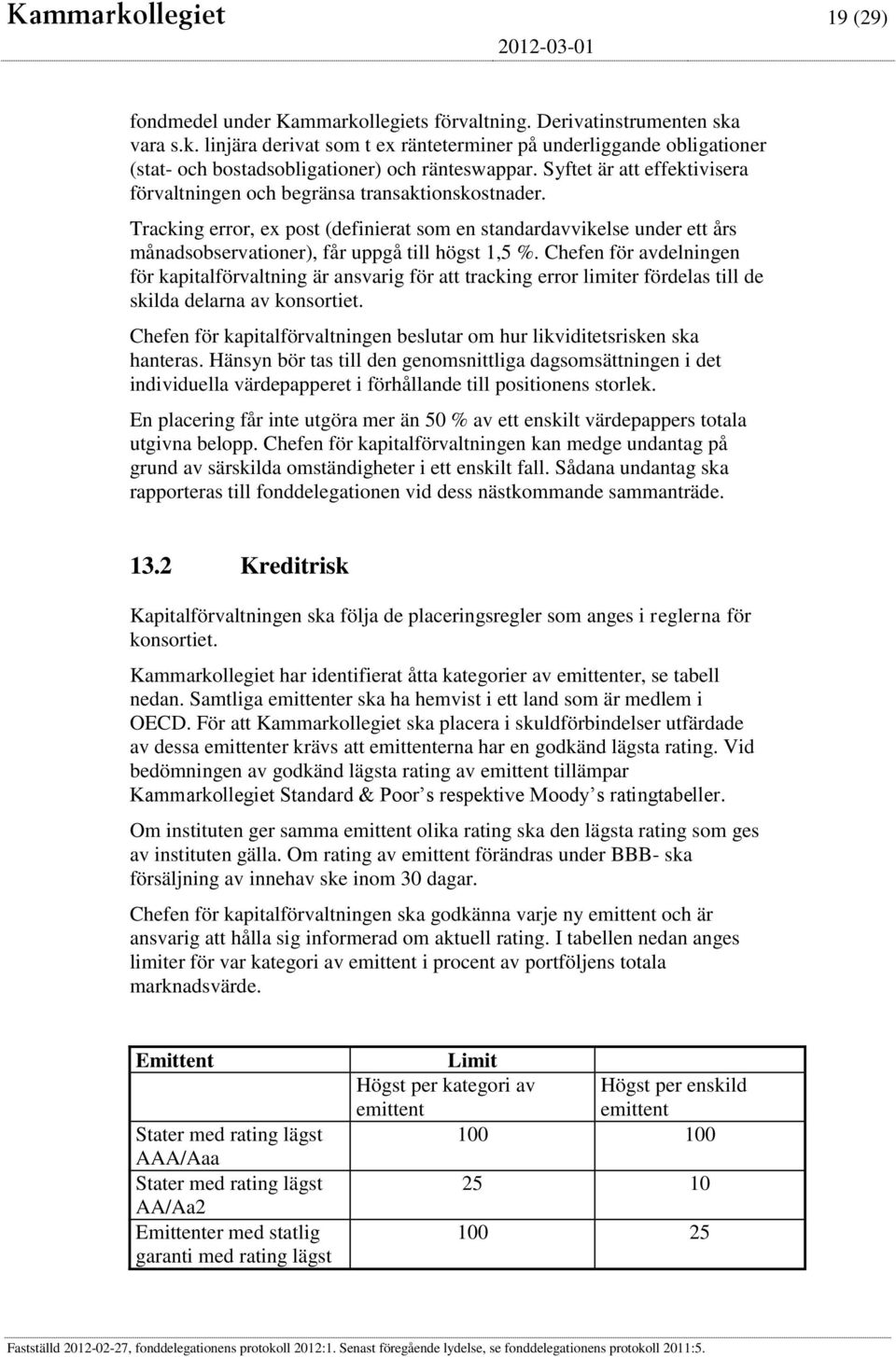 Kammarkollegiet 19 (29)
2012-03-01

fondmedel under Kammarkollegiets förvaltning. Derivatinstrumenten ska vara s.k. linjära derivat som t ex ränteterminer på underliggande obligationer (stat- och bostadsobligationer) och ränteswappar. Syftet är att effektivisera förvaltningen och begränsa transaktionskostnader.

Tracking error, ex post (definierat som en standardavvikelse under ett års månadsobservationer), får uppgå till högst 1,5 %. Chefen för avdelningen för kapitalförvaltning är ansvarig för att tracking error limiter fördelas till de skilda delarna av konsortiet.

Chefen för kapitalförvaltningen beslutar om hur likviditetsrisken ska hanteras. Hänsyn bör tas till den genomsnittliga dagsomsättningen i det individuella värdepapperet i förhållande till positionens storlek.

En placering får inte utgöra mer än 50 % av ett enskilt värdepappers totala utgivna belopp. Chefen för kapitalförvaltningen kan medge undantag på grund av särskilda omständigheter i ett enskilt fall. Sådana undantag ska rapporteras till fonddelegationen vid dess nästkommande sammanträde.

13.2 Kreditrisk

Kapitalförvaltningen ska följa de placeringsregler som anges i reglerna för konsortiet.

Kammarkollegiet har identifierat åtta kategorier av emittenter, se tabell nedan. Samtliga emittenter ska ha hemvist i ett land som är medlem i OECD. För att Kammarkollegiet ska placera i skuldförbindelser utfärdade av dessa emittenter krävs att emittenterna har en godkänd lägsta rating. Vid bedömningen av godkänd lägsta rating av emittent tillämpar Kammarkollegiet Standard & Poor’s respektive Moody’s ratingtabeller.

Om instituten ger samma emittent olika rating ska den lägsta rating som ges av instituten gälla. Om rating av emittent förändras under BBB- ska försäljning av innehav ske inom 30 dagar.

Chefen för kapitalförvaltningen ska godkänna varje ny emittent och är ansvarig att hålla sig informerad om aktuell rating. I tabellen nedan anges limiter för var kategori av emittent i procent av portföljens totala marknadsvärde.

| Emittent | Limit | |
|---|---|---|
| | Högst per kategori av emittent | Högst per enskild emittent |
| Stater med rating lägst AAA/Aaa | 100 | 100 |
| Stater med rating lägst AA/Aa2 | 25 | 10 |
| Emittenter med statlig garanti med rating lägst | 100 | 25 |

Fastställd 2012-02-27, fonddelegationens protokoll 2012:1. Senast föregående lydelse, se fonddelegationens protokoll 2011:5.